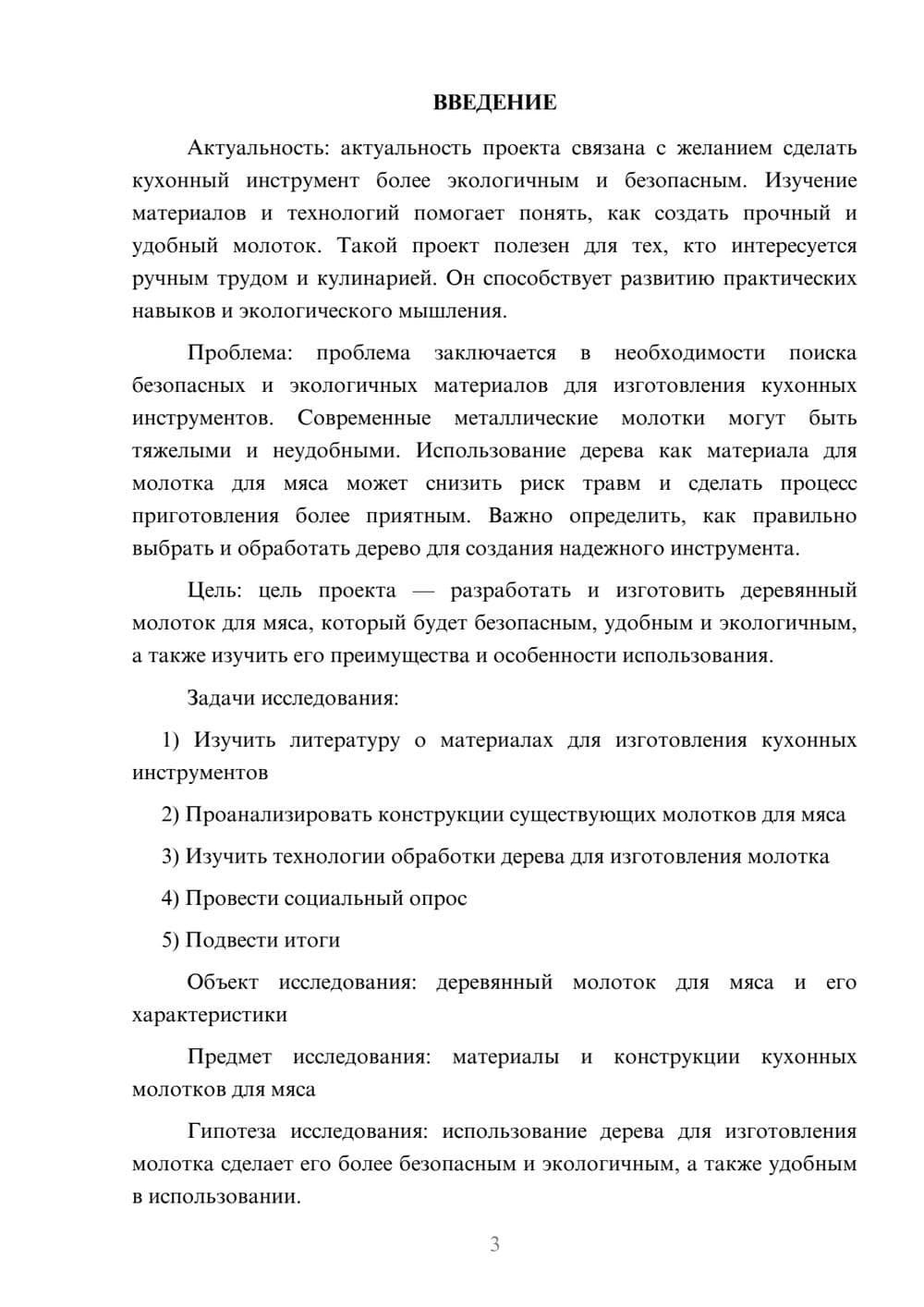 ВВЕДЕНИЕ

Актуальность: актуальность проекта связана с желанием сделать кухонный инструмент более экологичным и безопасным. Изучение материалов и технологий помогает понять, как создать прочный и удобный молоток. Такой проект полезен для тех, кто интересуется ручным трудом и кулинарией. Он способствует развитию практических навыков и экологического мышления.

Проблема: проблема заключается в необходимости поиска безопасных и экологичных материалов для изготовления кухонных инструментов. Современные металлические молотки могут быть тяжелыми и неудобными. Использование дерева как материала для молотка для мяса может снизить риск травм и сделать процесс приготовления более приятным. Важно определить, как правильно выбрать и обработать дерево для создания надежного инструмента.

Цель: цель проекта — разработать и изготовить деревянный молоток для мяса, который будет безопасным, удобным и экологичным, а также изучить его преимущества и особенности использования.

Задачи исследования:

1) Изучить литературу о материалах для изготовления кухонных инструментов

2) Проанализировать конструкции существующих молотков для мяса

3) Изучить технологии обработки дерева для изготовления молотка

4) Провести социальный опрос

5) Подвести итоги

Объект исследования: деревянный молоток для мяса и его характеристики

Предмет исследования: материалы и конструкции кухонных молотков для мяса

Гипотеза исследования: использование дерева для изготовления молотка сделает его более безопасным и экологичным, а также удобным в использовании.

3